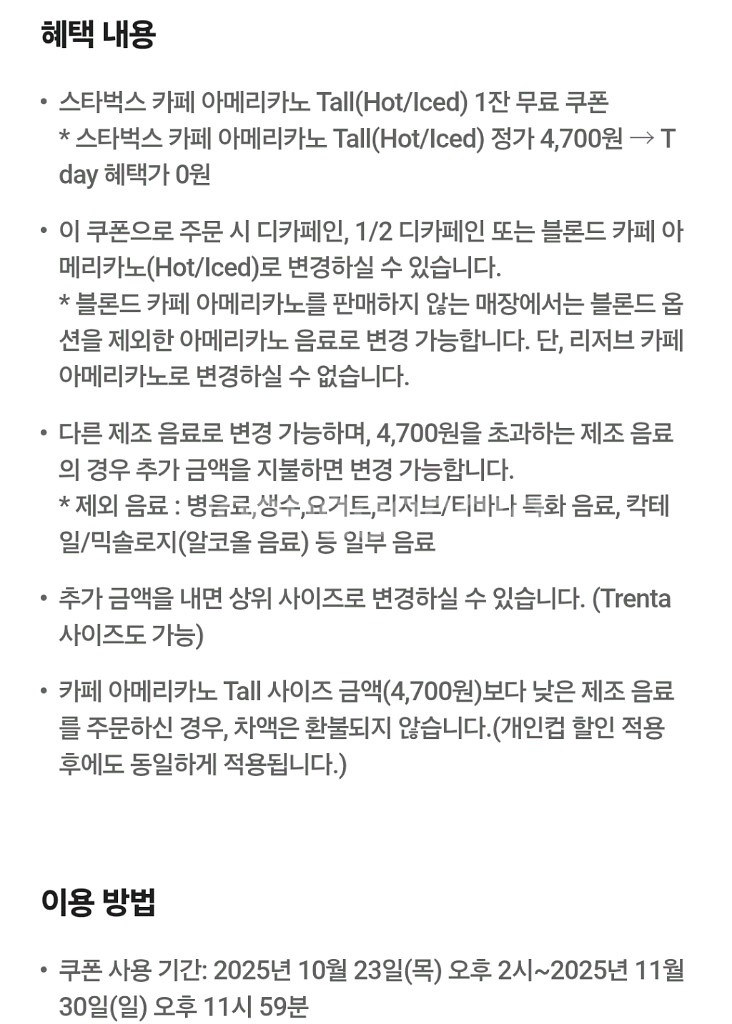 혜택 내용

• 스타벅스 카페 아메리카노 Tall(Hot/Iced) 1잔 무료 쿠폰
* 스타벅스 카페 아메리카노 Tall(Hot/Iced) 정가 4,700원 → T day 혜택가 0원

• 이 쿠폰으로 주문 시 디카페인, 1/2 디카페인 또는 블론드 카페 아메리카노(Hot/Iced)로 변경하실 수 있습니다.
* 블론드 카페 아메리카노를 판매하지 않는 매장에서는 블론드 옵션을 제외한 아메리카노 음료로 변경 가능합니다. 단, 리저브 카페 아메리카노로 변경하실 수 없습니다.

• 다른 제조 음료로 변경 가능하며, 4,700원을 초과하는 제조 음료의 경우 추가 금액을 지불하면 변경 가능합니다.
* 제외 음료 : 병음료,생수,요거트,리저브/티바나 특화 음료, 칵테일/믹솔로지(알코올 음료) 등 일부 음료

• 추가 금액을 내면 상위 사이즈로 변경하실 수 있습니다. (Trenta 사이즈도 가능)

• 카페 아메리카노 Tall 사이즈 금액(4,700원)보다 낮은 제조 음료를 주문하신 경우, 차액은 환불되지 않습니다.(개인컵 할인 적용 후에도 동일하게 적용됩니다.)

이용 방법

• 쿠폰 사용 기간: 2025년 10월 23일(목) 오후 2시~2025년 11월 30일(일) 오후 11시 59분